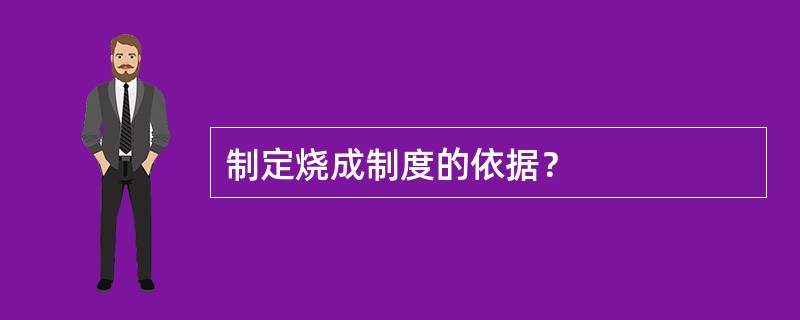 制定烧成制度的依据？